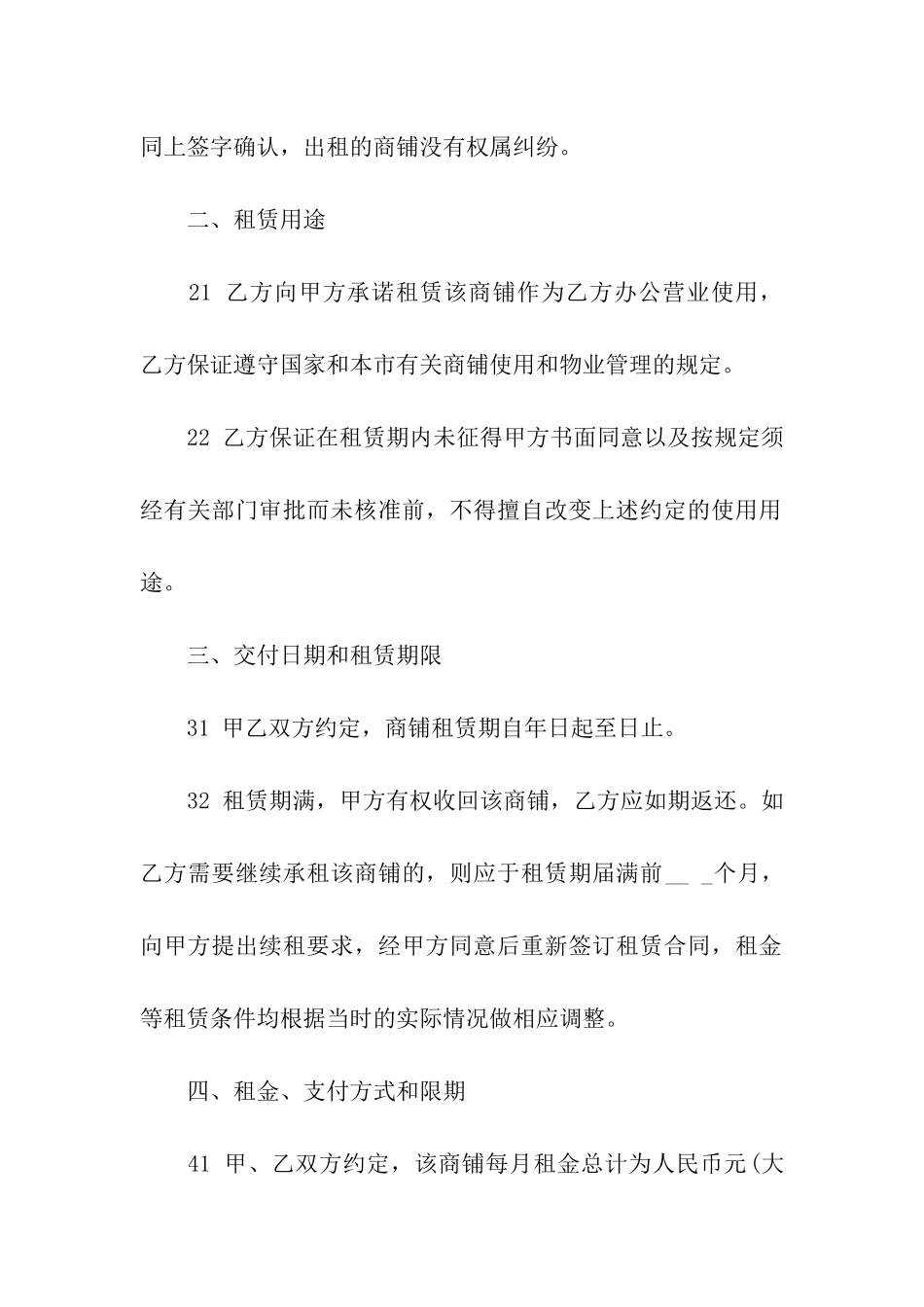 同上签字确认，出租的商铺没有权属纠纷。

二、租赁用途

21 乙方向甲方承诺租赁该商铺作为乙方办公营业使用，乙方保证遵守国家和本市有关商铺使用和物业管理的规定。

22 乙方保证在租赁期内未征得甲方书面同意以及按规定须经有关部门审批而未核准前，不得擅自改变上述约定的使用用途。

三、交付日期和租赁期限

31 甲乙双方约定，商铺租赁期自年日起至日止。

32 租赁期满，甲方有权收回该商铺，乙方应如期返还。如乙方需要继续承租该商铺的，则应于租赁期届满前__ _个月，向甲方提出续租要求，经甲方同意后重新签订租赁合同，租金等租赁条件均根据当时的实际情况做相应调整。

四、租金、支付方式和限期

41 甲、乙双方约定，该商铺每月租金总计为人民币元(大